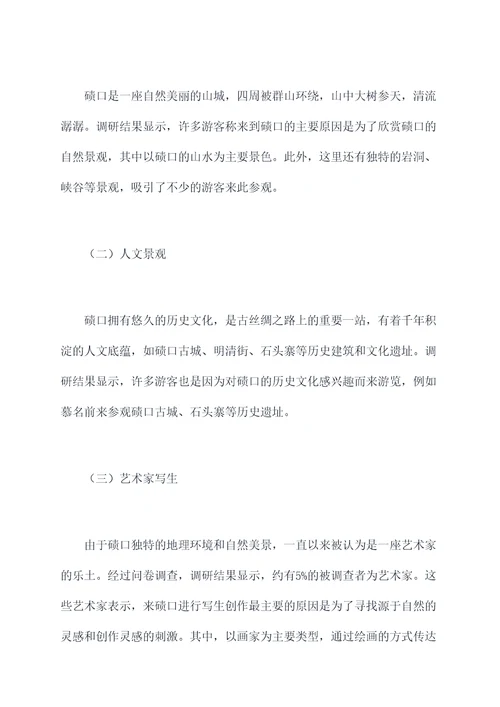 碛口是一座自然美丽的山城，四周被群山环绕，山中大树参天，清流潺潺。调研结果显示，许多游客称来到碛口的主要原因是为了欣赏碛口的自然景观，其中以碛口的山水为主要景色。此外，这里还有独特的岩洞、峡谷等景观，吸引了不少的游客来此参观。

（二）人文景观

碛口拥有悠久的历史文化，是古丝绸之路上的重要一站，有着千年积淀的人文底蕴，如碛口古城、明清街、石头寨等历史建筑和文化遗址。调研结果显示，许多游客也是因为对碛口的历史文化感兴趣而来游览，例如慕名前来参观碛口古城、石头寨等历史遗址。

（三）艺术家写生

由于碛口独特的地理环境和自然美景，一直以来被认为是一座艺术家的乐土。经过问卷调查，调研结果显示，约有5%的被调查者为艺术家。这些艺术家表示，来碛口进行写生创作最主要的原因是为了寻找源于自然的灵感和创作灵感的刺激。其中，以画家为主要类型，通过绘画的方式传达